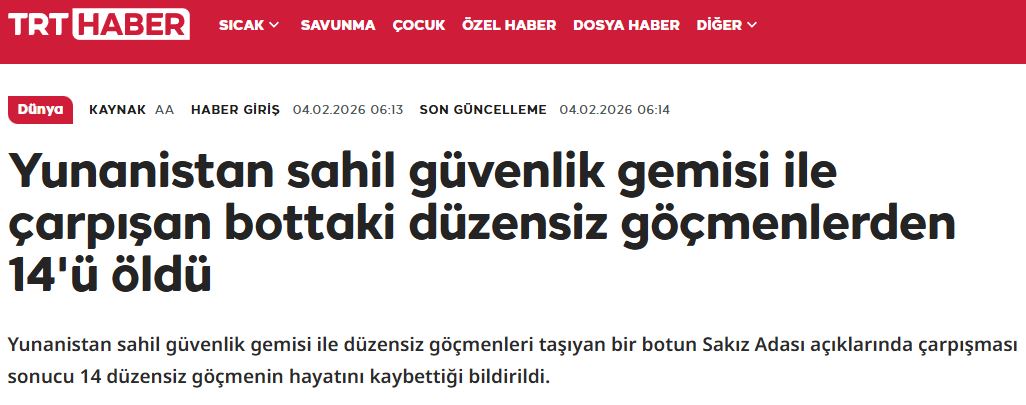 TRT HABER

SICAK SAVUNMA ÇOCUK ÖZEL HABER DOSYA HABER DİĞER

Dünya KAYNAK AA HABER GİRİŞ 04.02.2026 06:13 SON GÜNCELLEME 04.02.2026 06:14

Yunanistan sahil güvenlik gemisi ile çarpışan bottaki düzensiz göçmenlerden 14'ü öldü

Yunanistan sahil güvenlik gemisi ile düzensiz göçmenleri taşıyan bir botun Sakız Adası açıklarında çarpışması sonucu 14 düzensiz göçmenin hayatını kaybettiği bildirildi.